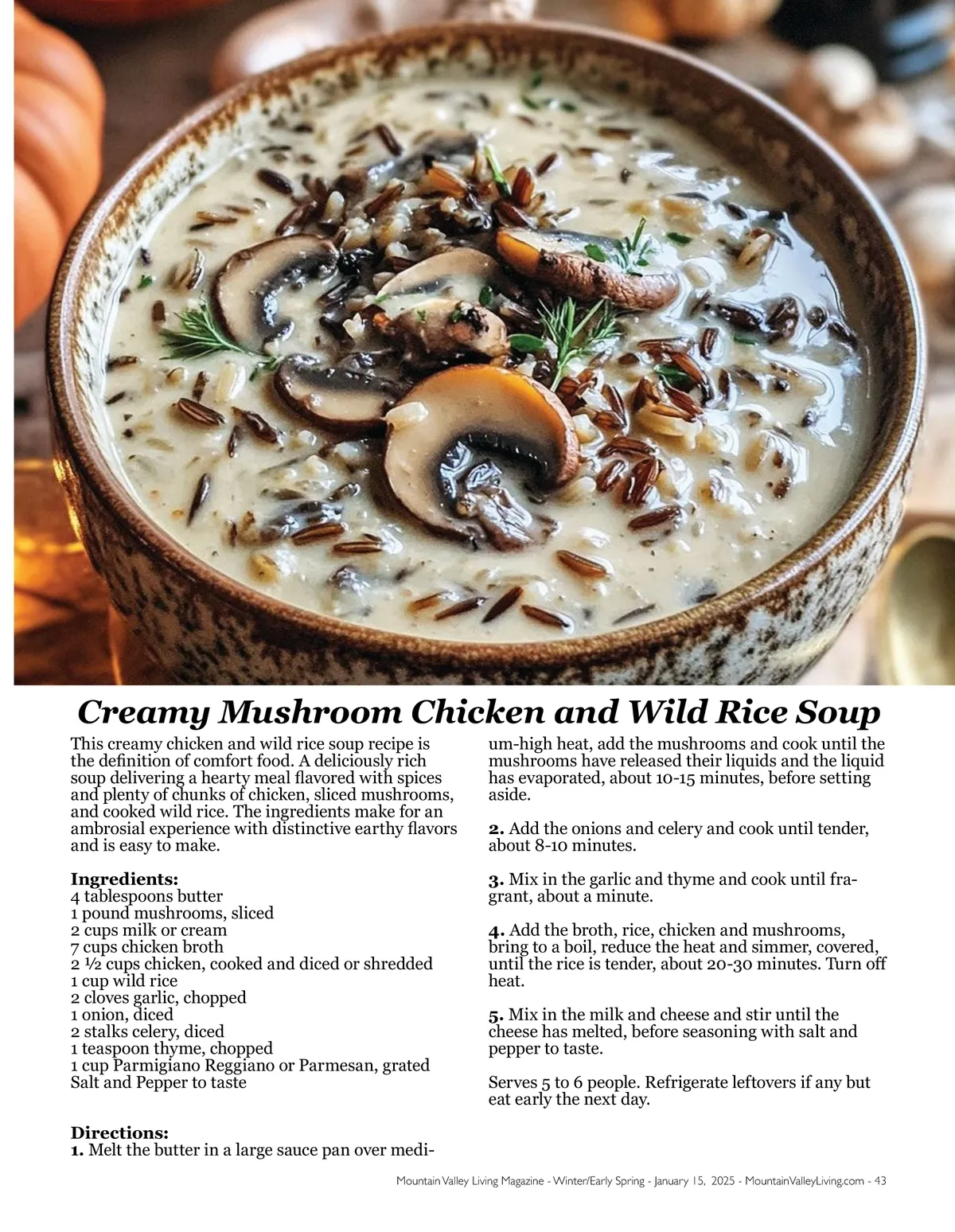 Creamy Mushroom Chicken and Wild Rice Soup

This creamy chicken and wild rice soup recipe is the definition of comfort food. A deliciously rich soup delivering a hearty meal flavored with spices and plenty of chunks of chicken, sliced mushrooms, and cooked wild rice. The ingredients make for an ambrosial experience with distinctive earthy flavors and is easy to make.

Ingredients:
4 tablespoons butter
1 pound mushrooms, sliced
2 cups milk or cream
7 cups chicken broth
2 ½ cups chicken, cooked and diced or shredded
1 cup wild rice
2 cloves garlic, chopped
1 onion, diced
2 stalks celery, diced
1 teaspoon thyme, chopped
1 cup Parmigiano Reggiano or Parmesan, grated
Salt and Pepper to taste

Directions:
1. Melt the butter in a large sauce pan over medium-high heat, add the mushrooms and cook until the mushrooms have released their liquids and the liquid has evaporated, about 10-15 minutes, before setting aside.

2. Add the onions and celery and cook until tender, about 8-10 minutes.

3. Mix in the garlic and thyme and cook until fragrant, about a minute.

4. Add the broth, rice, chicken and mushrooms, bring to a boil, reduce the heat and simmer, covered, until the rice is tender, about 20-30 minutes. Turn off heat.

5. Mix in the milk and cheese and stir until the cheese has melted, before seasoning with salt and pepper to taste.

Serves 5 to 6 people. Refrigerate leftovers if any but eat early the next day.

Mountain Valley Living Magazine - Winter/Early Spring - January 15, 2025 - MountainValleyLiving.com - 43